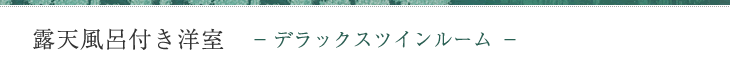 露天風呂付き洋室　－ デラックスツインルーム －